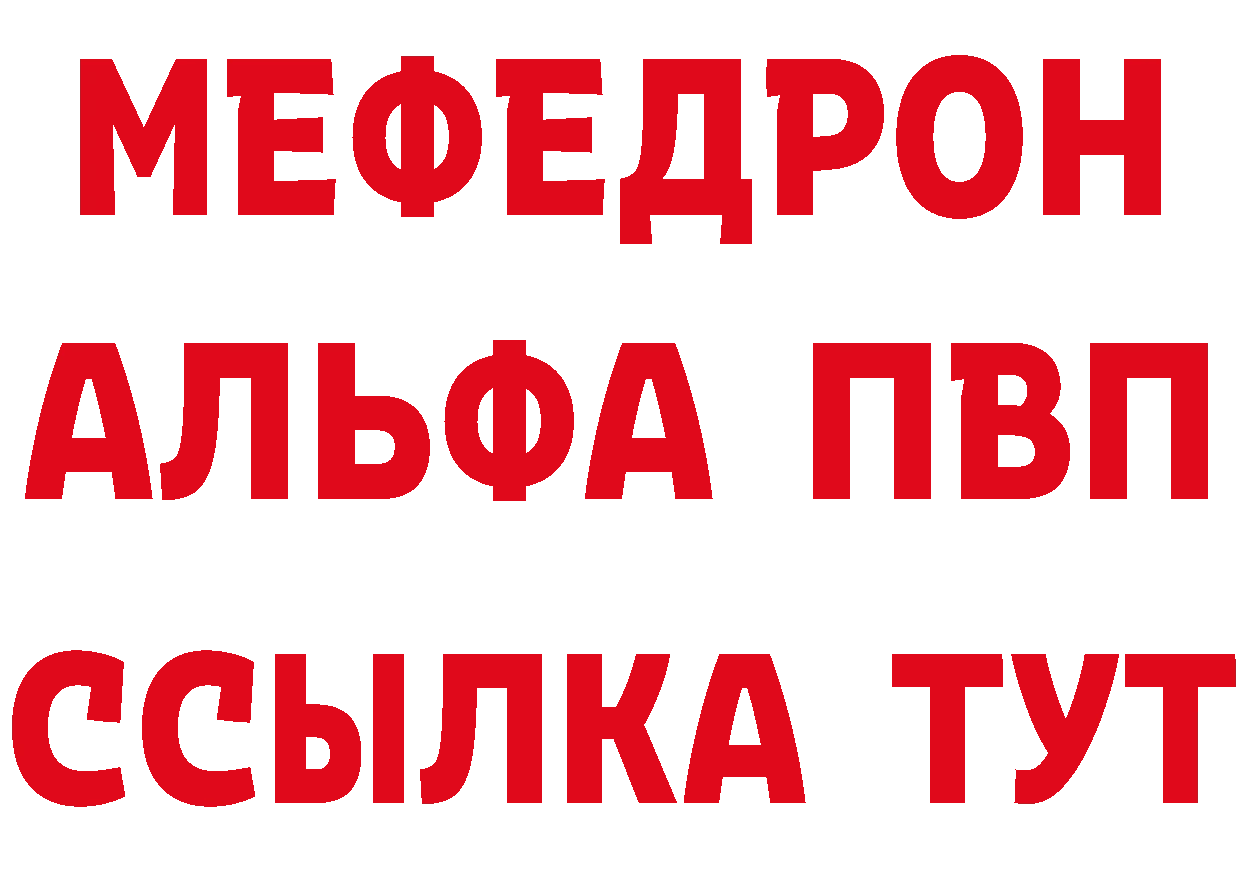 МЕФЕДРОН
АЛЬФА ПВП
ССЫЛКА ТУТ